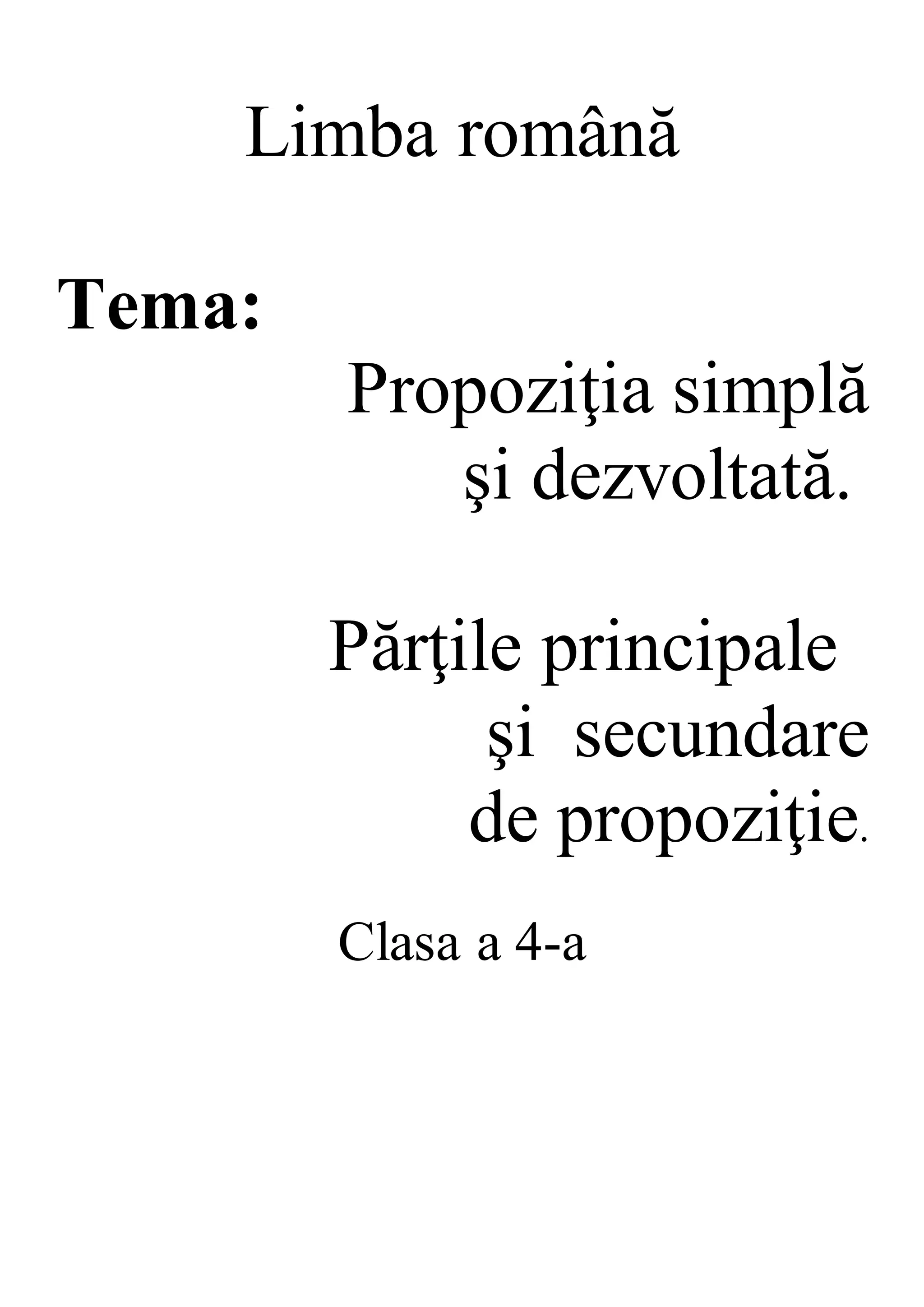 Limba română

Tema:

Propoziţia simplă şi dezvoltată.

Părţile principale şi secundare de propoziţie.

Clasa a 4-a